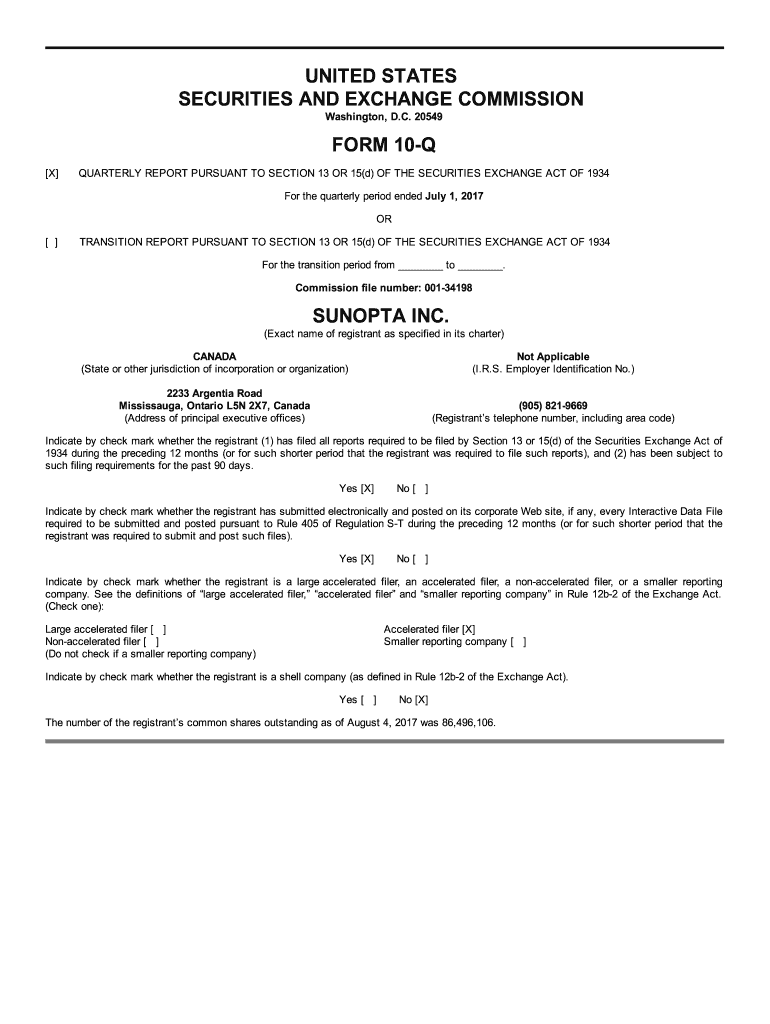 UNITED STATES
SECURITIES AND EXCHANGE COMMISSION
Washington, D.C. 20549

FORM 10-Q

[X] QUARTERLY REPORT PURSUANT TO SECTION 13 OR 15(d) OF THE SECURITIES EXCHANGE ACT OF 1934

For the quarterly period ended July 1, 2017

OR

[ ] TRANSITION REPORT PURSUANT TO SECTION 13 OR 15(d) OF THE SECURITIES EXCHANGE ACT OF 1934

For the transition period from ________ to ________.

Commission file number: 001-34198

SUNOPTA INC.
(Exact name of registrant as specified in its charter)

CANADA
(State or other jurisdiction of incorporation or organization)

Not Applicable
(I.R.S. Employer Identification No.)

2233 Argentia Road
Mississauga, Ontario L5N 2X7, Canada
(Address of principal executive offices)

(905) 821-9669
(Registrant's telephone number, including area code)

Indicate by check mark whether the registrant (1) has filed all reports required to be filed by Section 13 or 15(d) of the Securities Exchange Act of 1934 during the preceding 12 months (or for such shorter period that the registrant was required to file such reports), and (2) has been subject to such filing requirements for the past 90 days.

Yes [X] No [ ]

Indicate by check mark whether the registrant has submitted electronically and posted on its corporate Web site, if any, every Interactive Data File required to be submitted and posted pursuant to Rule 405 of Regulation S-T during the preceding 12 months (or for such shorter period that the registrant was required to submit and post such files).

Yes [X] No [ ]

Indicate by check mark whether the registrant is a large accelerated filer, an accelerated filer, a non-accelerated filer, or a smaller reporting company. See the definitions of "large accelerated filer," "accelerated filer" and "smaller reporting company" in Rule 12b-2 of the Exchange Act. (Check one):

Large accelerated filer [ ]
Non-accelerated filer [ ]
(Do not check if a smaller reporting company)

Accelerated filer [X]
Smaller reporting company [ ]

Indicate by check mark whether the registrant is a shell company (as defined in Rule 12b-2 of the Exchange Act).

Yes [ ] No [X]

The number of the registrant's common shares outstanding as of August 4, 2017 was 86,496,106.